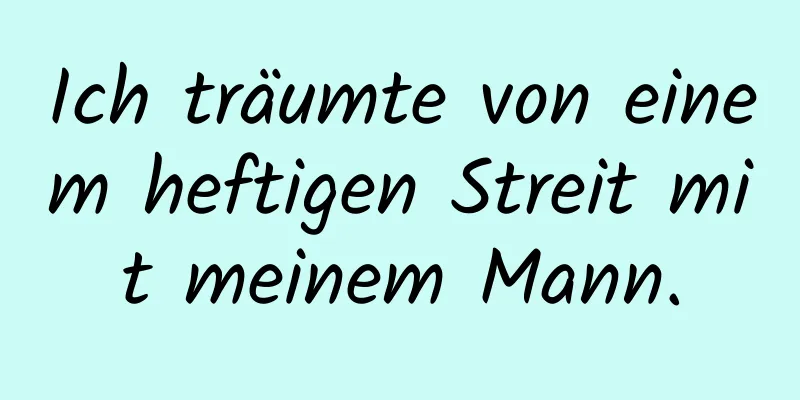 Ich träumte von einem heftigen Streit mit meinem Mann.